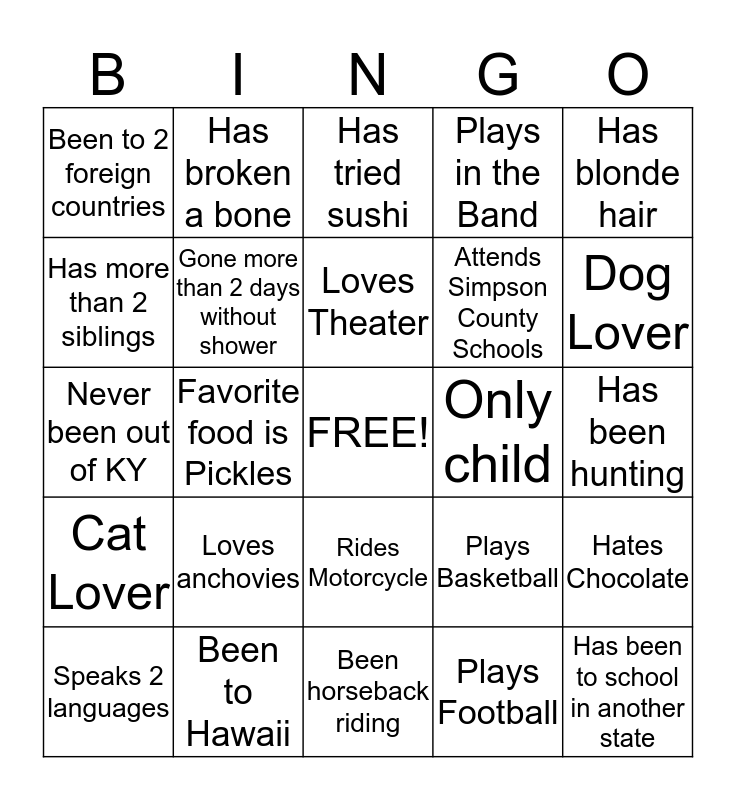 | B | I | N | G | O |
|---|---|---|---|---|
| Been to 2 foreign countries | Has broken a bone | Has tried sushi | Plays in the Band | Has blonde hair |
| Has more than 2 siblings | Gone more than 2 days without shower | Loves Theater | Attends Simpson County Schools | Dog Lover |
| Never been out of KY | Favorite food is Pickles | FREE! | Only child | Has been hunting |
| Cat Lover | Loves anchovies | Rides Motorcycle | Plays Basketball | Hates Chocolate |
| Speaks 2 languages | Been to Hawaii | Been horseback riding | Plays Football | Has been to school in another state |